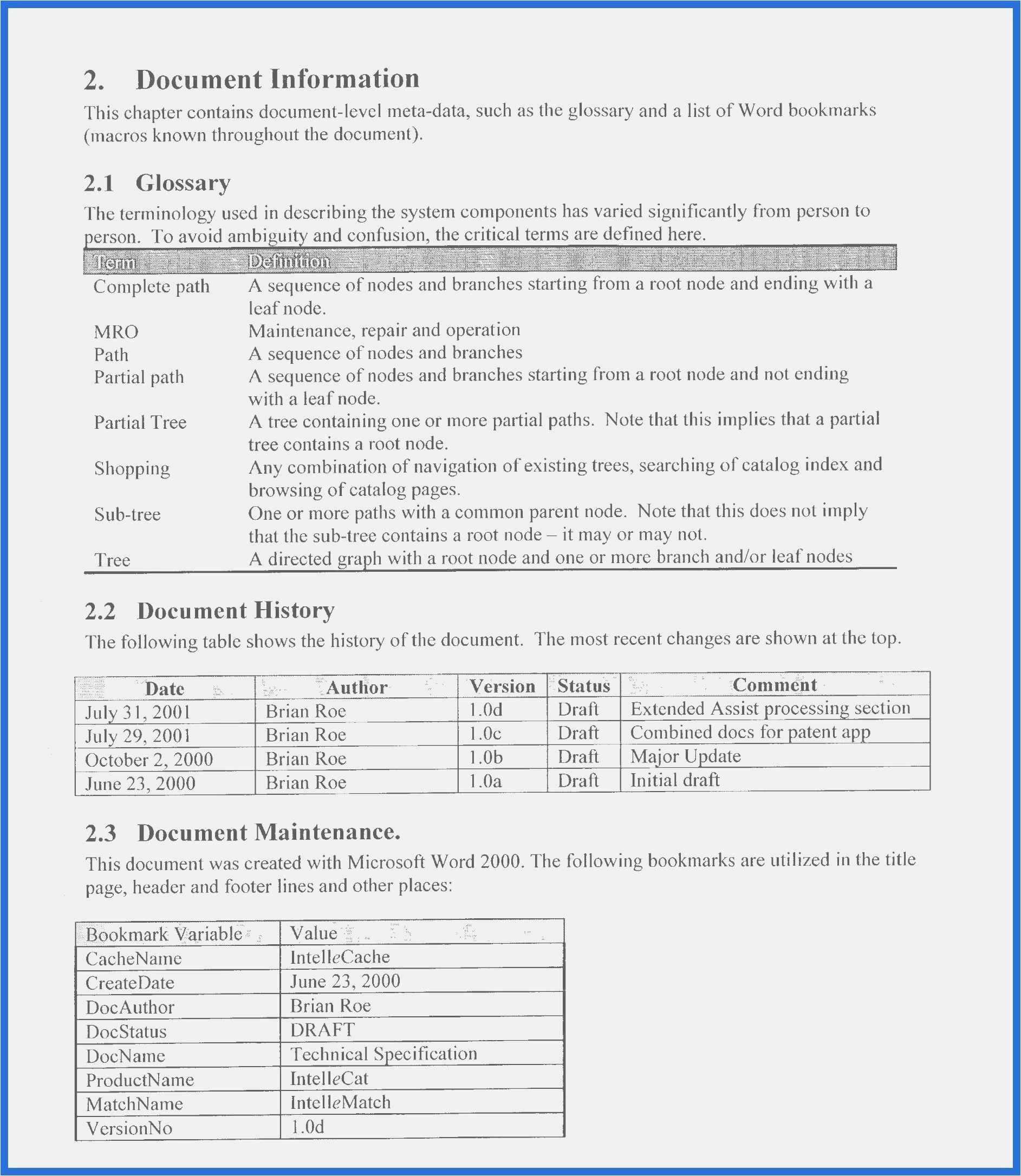 2. Document Information

This chapter contains document-level meta-data, such as the glossary and a list of Word bookmarks (macros known throughout the document).

2.1 Glossary

The terminology used in describing the system components has varied significantly from person to person. To avoid ambiguity and confusion, the critical terms are defined here.

| Term | Definition |
|---|---|
| Complete path | A sequence of nodes and branches starting from a root node and ending with a leaf node. |
| MRO | Maintenance, repair and operation |
| Path | A sequence of nodes and branches |
| Partial path | A sequence of nodes and branches starting from a root node and not ending with a leaf node. |
| Partial Tree | A tree containing one or more partial paths. Note that this implies that a partial tree contains a root node. |
| Shopping | Any combination of navigation of existing trees, searching of catalog index and browsing of catalog pages. |
| Sub-tree | One or more paths with a common parent node. Note that this does not imply that the sub-tree contains a root node – it may or may not. |
| Tree | A directed graph with a root node and one or more branch and/or leaf nodes |

2.2 Document History

The following table shows the history of the document. The most recent changes are shown at the top.

| Date | Author | Version | Status | Comment |
|---|---|---|---|---|
| July 31, 2001 | Brian Roe | 1.0d | Draft | Extended Assist processing section |
| July 29, 2001 | Brian Roe | 1.0c | Draft | Combined docs for patent app |
| October 2, 2000 | Brian Roe | 1.0b | Draft | Major Update |
| June 23, 2000 | Brian Roe | 1.0a | Draft | Initial draft |

2.3 Document Maintenance.

This document was created with Microsoft Word 2000. The following bookmarks are utilized in the title page, header and footer lines and other places:

| Bookmark Variable | Value |
|---|---|
| CacheName | IntelleCache |
| CreateDate | June 23, 2000 |
| DocAuthor | Brian Roe |
| DocStatus | DRAFT |
| DocName | Technical Specification |
| ProductName | IntelleCat |
| MatchName | IntelleMatch |
| VersionNo | 1.0d |